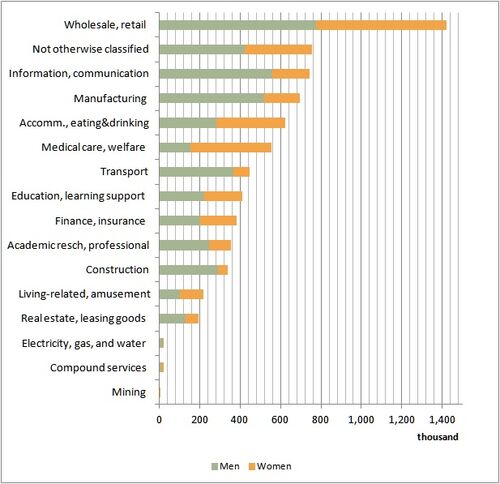 Wholesale, retail
Not otherwise classified
Information, communication
Manufacturing
Accomm., eating&drinking
Medical care, welfare
Transport
Education, learning support
Finance, insurance
Academic resch, professional
Construction
Living-related, amusement
Real estate, leasing goods
Electricity, gas, and water
Compound services
Mining

0
200
400
600
800
1,000
1,200
1,400
thousand

Men Women